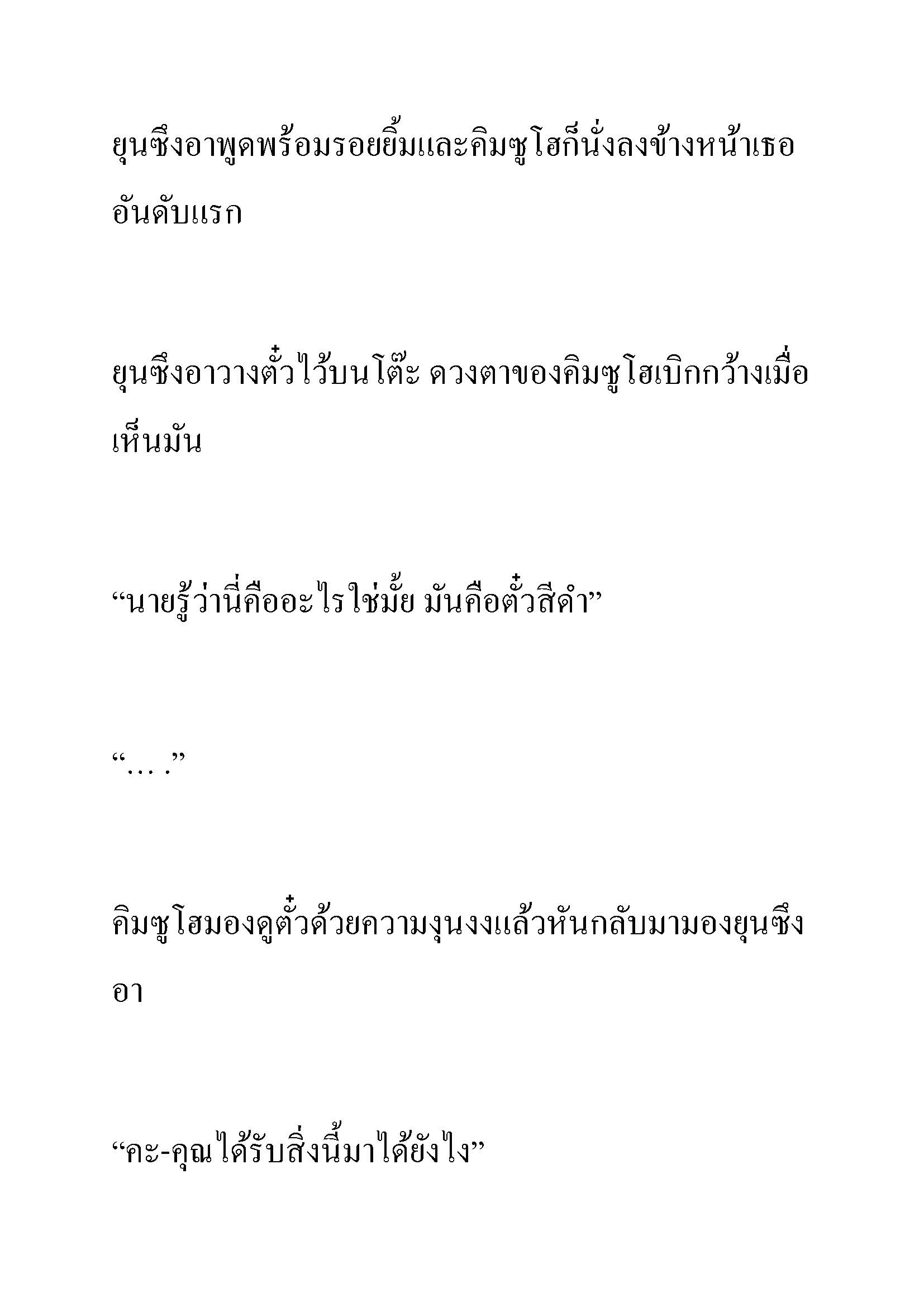 ยุนซึงอาพูดพร้อมรอยยิ้มและคิมซูโฮก็นั่งลงข้างหน้าเธออันดับแรก

ยุนซึงอาวางตั๋วไว้บนโต๊ะ ดวงตาของคิมซูโฮเบิกกว้างเมื่อเห็นมัน

“นายรู้ว่านี่คืออะไรใช่มั้ย มันคือตั๋วสีดำ”

“… .”

คิมซูโฮมองดูตั๋วด้วยความงุนงงแล้วหันกลับมามองยุนซึงอา

“คะ-คุณได้รับสิ่งนี้มาได้ยังไง”